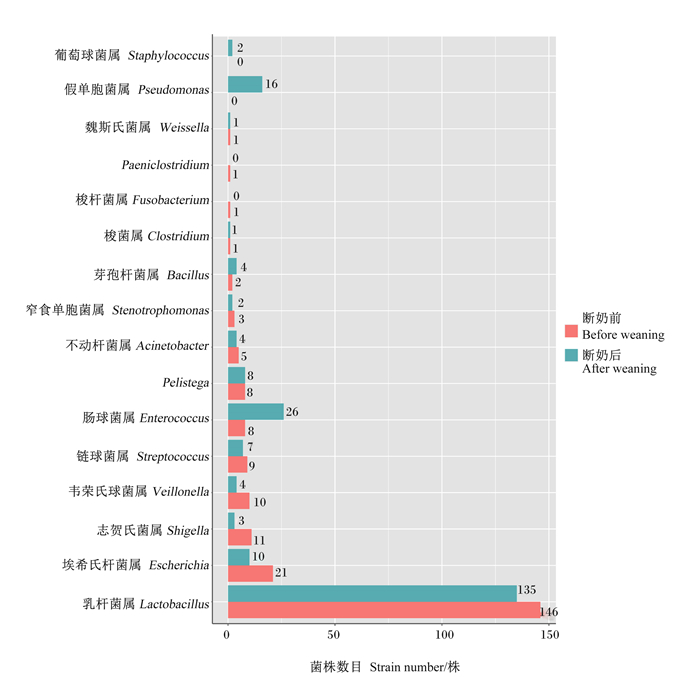 葡萄球菌属 Staphylococcus
2
0
假单胞菌属 Pseudomonas
16
0
魏斯氏菌属 Weissella
1
1
Paeniclostridium
0
1
梭杆菌属 Fusobacterium
0
1
梭菌属 Clostridium
1
1
芽孢杆菌属 Bacillus
4
2
窄食单胞菌属 Stenotrophomonas
2
3
不动杆菌属 Acinetobacter
4
5
Pelistega
8
8
肠球菌属 Enterococcus
26
8
链球菌属 Streptococcus
7
9
韦荣氏球菌属 Veillonella
4
10
志贺氏菌属 Shigella
3
11
埃希氏杆菌属 Escherichia
10
21
乳杆菌属 Lactobacillus
135
146

0 50 100 150

菌株数目 Strain number/株

断奶前
Before weaning
断奶后
After weaning